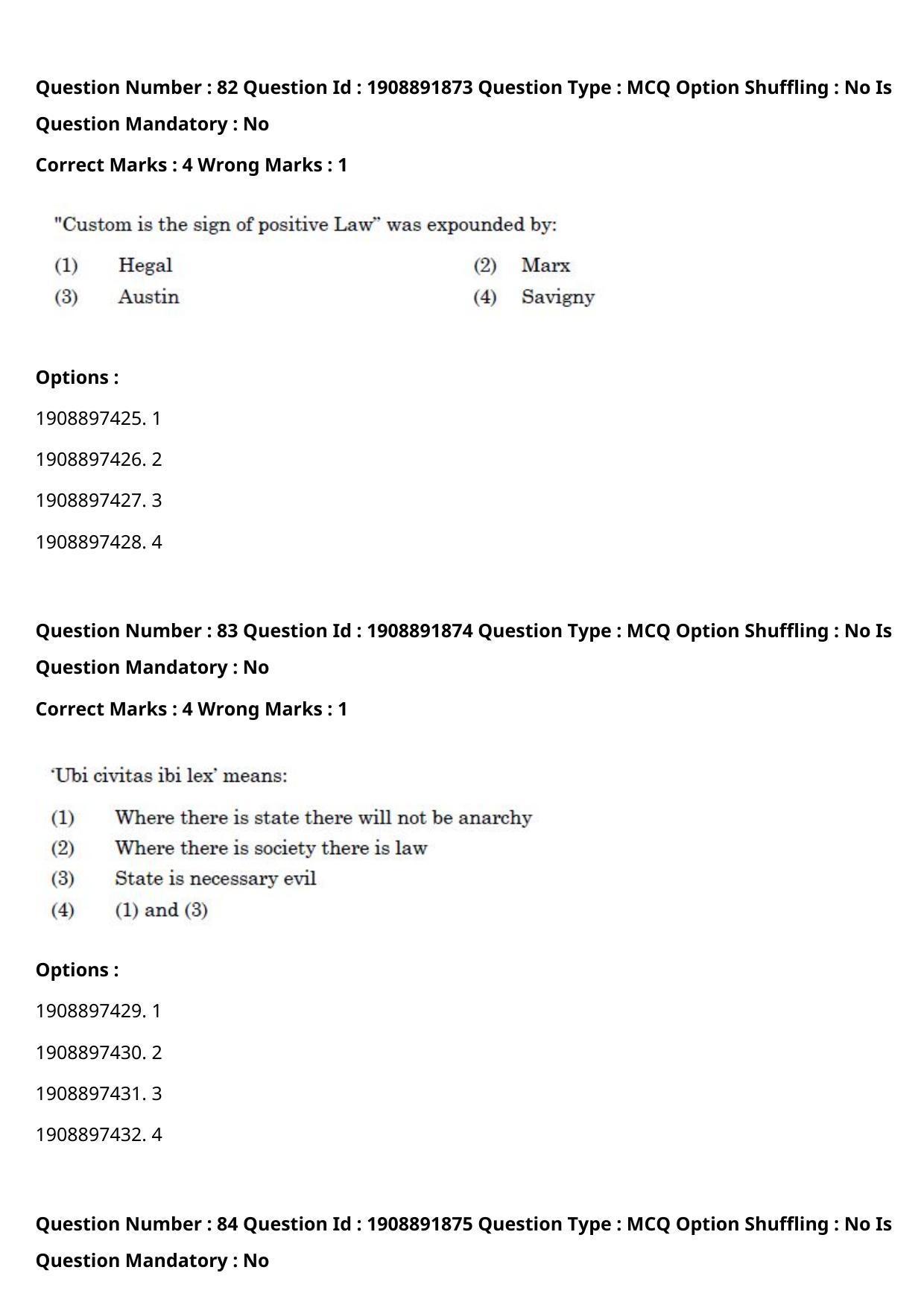 Question Number : 82 Question Id : 1908891873 Question Type : MCQ Option Shuffling : No Is Question Mandatory : No

Correct Marks : 4 Wrong Marks : 1

"Custom is the sign of positive Law" was expounded by:

(1) Hegal
(2) Marx
(3) Austin
(4) Savigny

Options :

1908897425. 1

1908897426. 2

1908897427. 3

1908897428. 4

Question Number : 83 Question Id : 1908891874 Question Type : MCQ Option Shuffling : No Is Question Mandatory : No

Correct Marks : 4 Wrong Marks : 1

'Ubi civitas ibi lex' means:

(1) Where there is state there will not be anarchy
(2) Where there is society there is law
(3) State is necessary evil
(4) (1) and (3)

Options :

1908897429. 1

1908897430. 2

1908897431. 3

1908897432. 4

Question Number : 84 Question Id : 1908891875 Question Type : MCQ Option Shuffling : No Is Question Mandatory : No